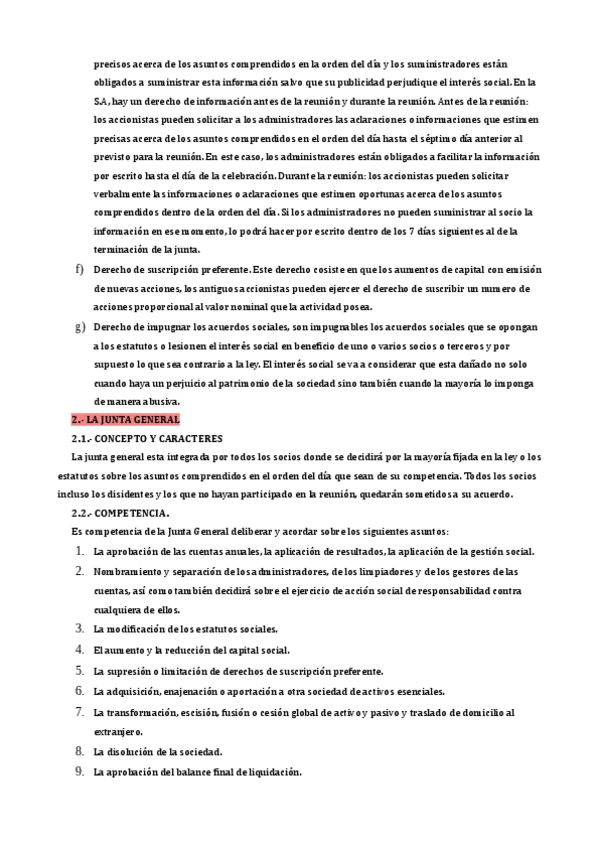 precisos acerca de los asuntos comprendidos en la orden del día y los suministradores están obligados a suministrar esta información salvo que su publicidad perjudique el interés social. En la S.A, hay un derecho de información antes de la reunión y durante la reunión. Antes de la reunión: los accionistas pueden solicitar a los administradores las aclaraciones o informaciones que estimen precisas acerca de los asuntos comprendidos en el orden del día hasta el séptimo día anterior al previsto para la reunión. En este caso, los administradores están obligados a facilitar la información por escrito hasta el día de la celebración. Durante la reunión: los accionistas pueden solicitar verbalmente las informaciones o aclaraciones que estimen oportunas acerca de los asuntos comprendidos dentro de la orden del día. Si los administradores no pueden suministrar al socio la información en ese momento, lo podrá hacer por escrito dentro de los 7 días siguientes al de la terminación de la junta.

f) Derecho de suscripción preferente. Este derecho cosiste en que los aumentos de capital con emisión de nuevas acciones, los antiguos accionistas pueden ejercer el derecho de suscribir un numero de acciones proporcional al valor nominal que la actividad posea.

g) Derecho de impugnar los acuerdos sociales, son impugnables los acuerdos sociales que se opongan a los estatutos o lesionen el interés social en beneficio de uno o varios socios o terceros y por supuesto lo que sea contrario a la ley. El interés social se va a considerar que esta dañado no solo cuando haya un perjuicio al patrimonio de la sociedad sino también cuando la mayoría lo imponga de manera abusiva.

2.- LA JUNTA GENERAL

2.1.- CONCEPTO Y CARACTERES

La junta general esta integrada por todos los socios donde se decidirá por la mayoría fijada en la ley o los estatutos sobre los asuntos comprendidos en el orden del día que sean de su competencia. Todos los socios incluso los disidentes y los que no hayan participado en la reunión, quedarán sometidos a su acuerdo.

2.2.- COMPETENCIA.

Es competencia de la Junta General deliberar y acordar sobre los siguientes asuntos:

1. La aprobación de las cuentas anuales, la aplicación de resultados, la aplicación de la gestión social.
2. Nombramiento y separación de los administradores, de los limpiadores y de los gestores de las cuentas, así como también decidirá sobre el ejercicio de acción social de responsabilidad contra cualquiera de ellos.
3. La modificación de los estatutos sociales.
4. El aumento y la reducción del capital social.
5. La supresión o limitación de derechos de suscripción preferente.
6. La adquisición, enajenación o aportación a otra sociedad de activos esenciales.
7. La transformación, escisión, fusión o cesión global de activo y pasivo y traslado de domicilio al extranjero.
8. La disolución de la sociedad.
9. La aprobación del balance final de liquidación.